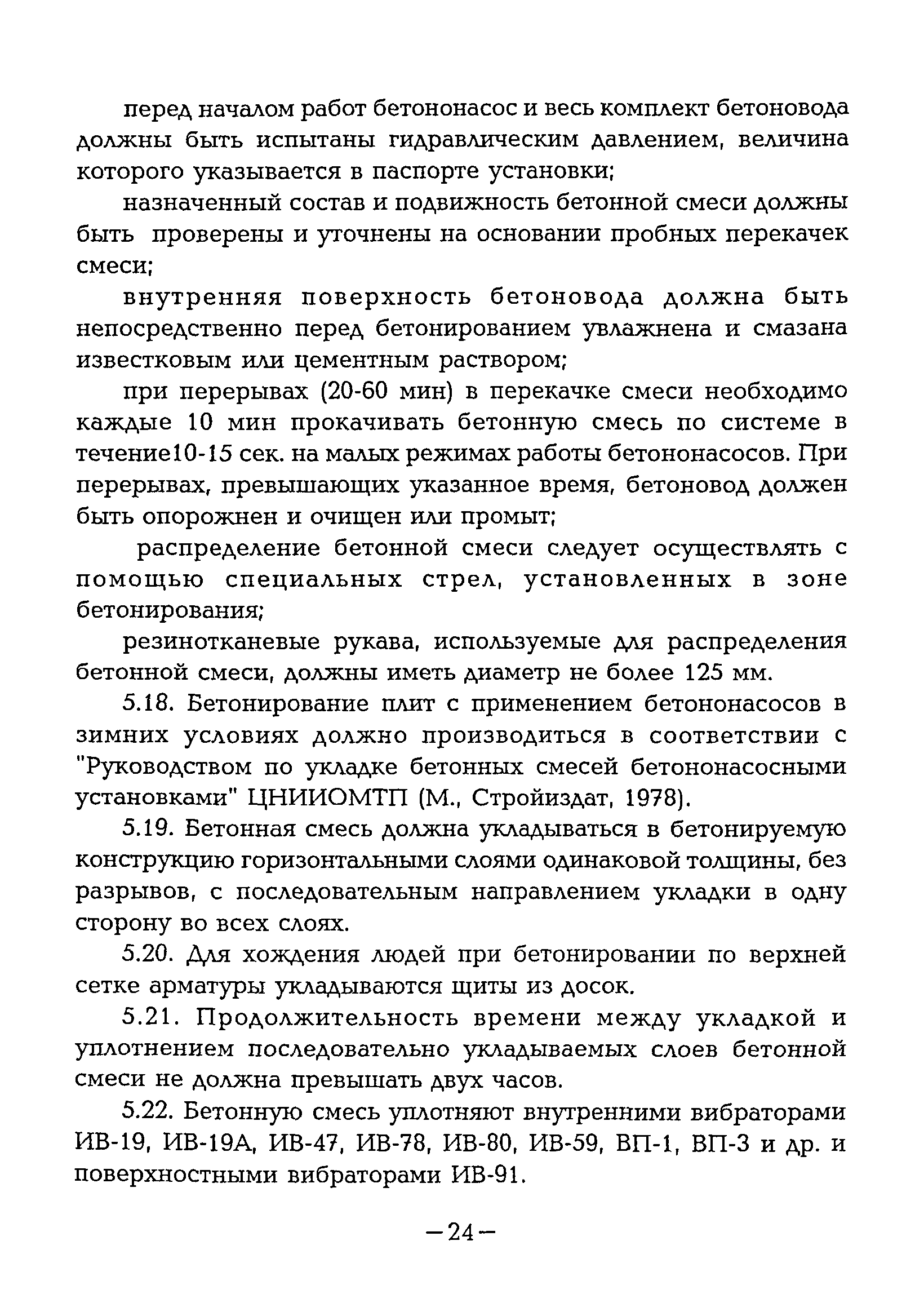 перед началом работ бетононасос и весь комплект бетоновода должны быть испытаны гидравлическим давлением, величина которого указывается в паспорте установки;

назначенный состав и подвижность бетонной смеси должны быть проверены и уточнены на основании пробных перекачек смеси;

внутренняя поверхность бетоновода должна быть непосредственно перед бетонированием увлажнена и смазана известковым или цементным раствором;

при перерывах (20-60 мин) в перекачке смеси необходимо каждые 10 мин прокачивать бетонную смесь по системе в течение10-15 сек. на малых режимах работы бетононасосов. При перерывах, превышающих указанное время, бетоновод должен быть опорожнен и очищен или промыт;

распределение бетонной смеси следует осуществлять с помощью специальных стрел, установленных в зоне бетонирования;

резинотканевые рукава, используемые для распределения бетонной смеси, должны иметь диаметр не более 125 мм.

5.18. Бетонирование плит с применением бетононасосов в зимних условиях должно производиться в соответствии с "Руководством по укладке бетонных смесей бетононасосными установками" ЦНИИОМТП (М., Стройиздат, 1978).

5.19. Бетонная смесь должна укладываться в бетонируемую конструкцию горизонтальными слоями одинаковой толщины, без разрывов, с последовательным направлением укладки в одну сторону во всех слоях.

5.20. Для хождения людей при бетонировании по верхней сетке арматуры укладываются щиты из досок.

5.21. Продолжительность времени между укладкой и уплотнением последовательно укладываемых слоев бетонной смеси не должна превышать двух часов.

5.22. Бетонную смесь уплотняют внутренними вибраторами ИВ-19, ИВ-19А, ИВ-47, ИВ-78, ИВ-80, ИВ-59, ВП-1, ВП-3 и др. и поверхностными вибраторами ИВ-91.

—24—